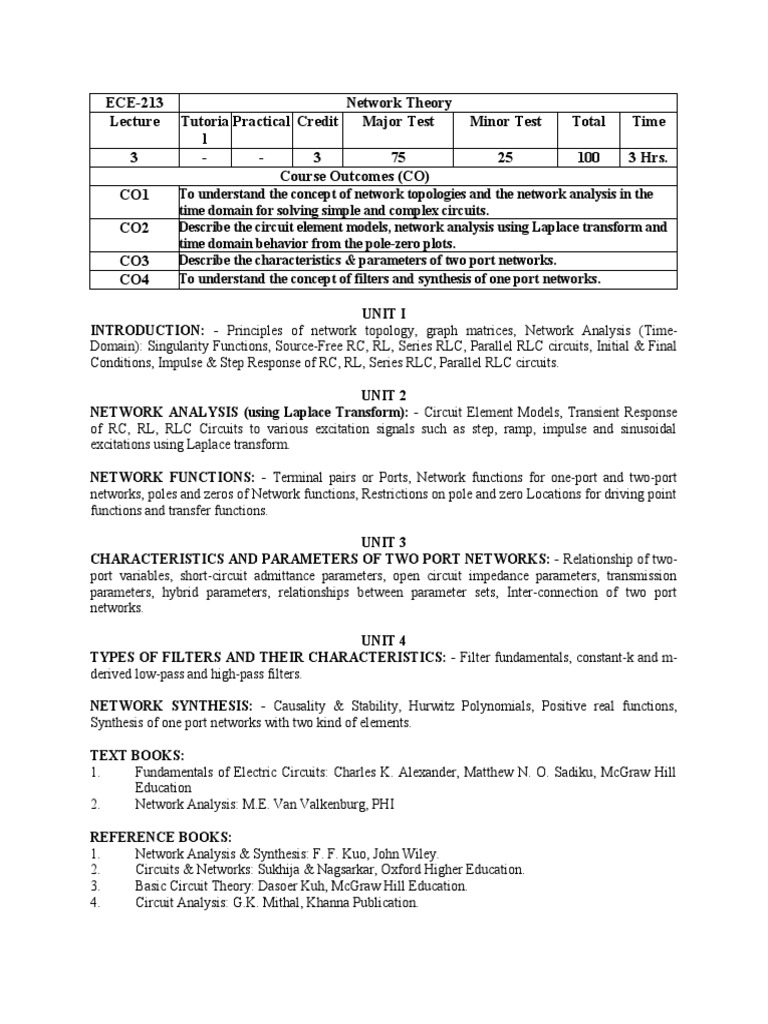 | ECE-213 | Network Theory | | | | | | |
|---|---|---|---|---|---|---|---|
| Lecture | Tutorial | Practical | Credit | Major Test | Minor Test | Total | Time |
| 3 | - | - | 3 | 75 | 25 | 100 | 3 Hrs. |
| Course Outcomes (CO) | | | | | | | |
| CO1 | To understand the concept of network topologies and the network analysis in the time domain for solving simple and complex circuits. | | | | | | |
| CO2 | Describe the circuit element models, network analysis using Laplace transform and time domain behavior from the pole-zero plots. | | | | | | |
| CO3 | Describe the characteristics & parameters of two port networks. | | | | | | |
| CO4 | To understand the concept of filters and synthesis of one port networks. | | | | | | |

UNIT I
INTRODUCTION: - Principles of network topology, graph matrices, Network Analysis (Time-Domain): Singularity Functions, Source-Free RC, RL, Series RLC, Parallel RLC circuits, Initial & Final Conditions, Impulse & Step Response of RC, RL, Series RLC, Parallel RLC circuits.

UNIT 2
NETWORK ANALYSIS (using Laplace Transform): - Circuit Element Models, Transient Response of RC, RL, RLC Circuits to various excitation signals such as step, ramp, impulse and sinusoidal excitations using Laplace transform.

NETWORK FUNCTIONS: - Terminal pairs or Ports, Network functions for one-port and two-port networks, poles and zeros of Network functions, Restrictions on pole and zero Locations for driving point functions and transfer functions.

UNIT 3
CHARACTERISTICS AND PARAMETERS OF TWO PORT NETWORKS: - Relationship of two-port variables, short-circuit admittance parameters, open circuit impedance parameters, transmission parameters, hybrid parameters, relationships between parameter sets, Inter-connection of two port networks.

UNIT 4
TYPES OF FILTERS AND THEIR CHARACTERISTICS: - Filter fundamentals, constant-k and m-derived low-pass and high-pass filters.

NETWORK SYNTHESIS: - Causality & Stability, Hurwitz Polynomials, Positive real functions, Synthesis of one port networks with two kind of elements.

TEXT BOOKS:
1. Fundamentals of Electric Circuits: Charles K. Alexander, Matthew N. O. Sadiku, McGraw Hill Education
2. Network Analysis: M.E. Van Valkenburg, PHI

REFERENCE BOOKS:
1. Network Analysis & Synthesis: F. F. Kuo, John Wiley.
2. Circuits & Networks: Sukhija & Nagsarkar, Oxford Higher Education.
3. Basic Circuit Theory: Dasoer Kuh, McGraw Hill Education.
4. Circuit Analysis: G.K. Mithal, Khanna Publication.